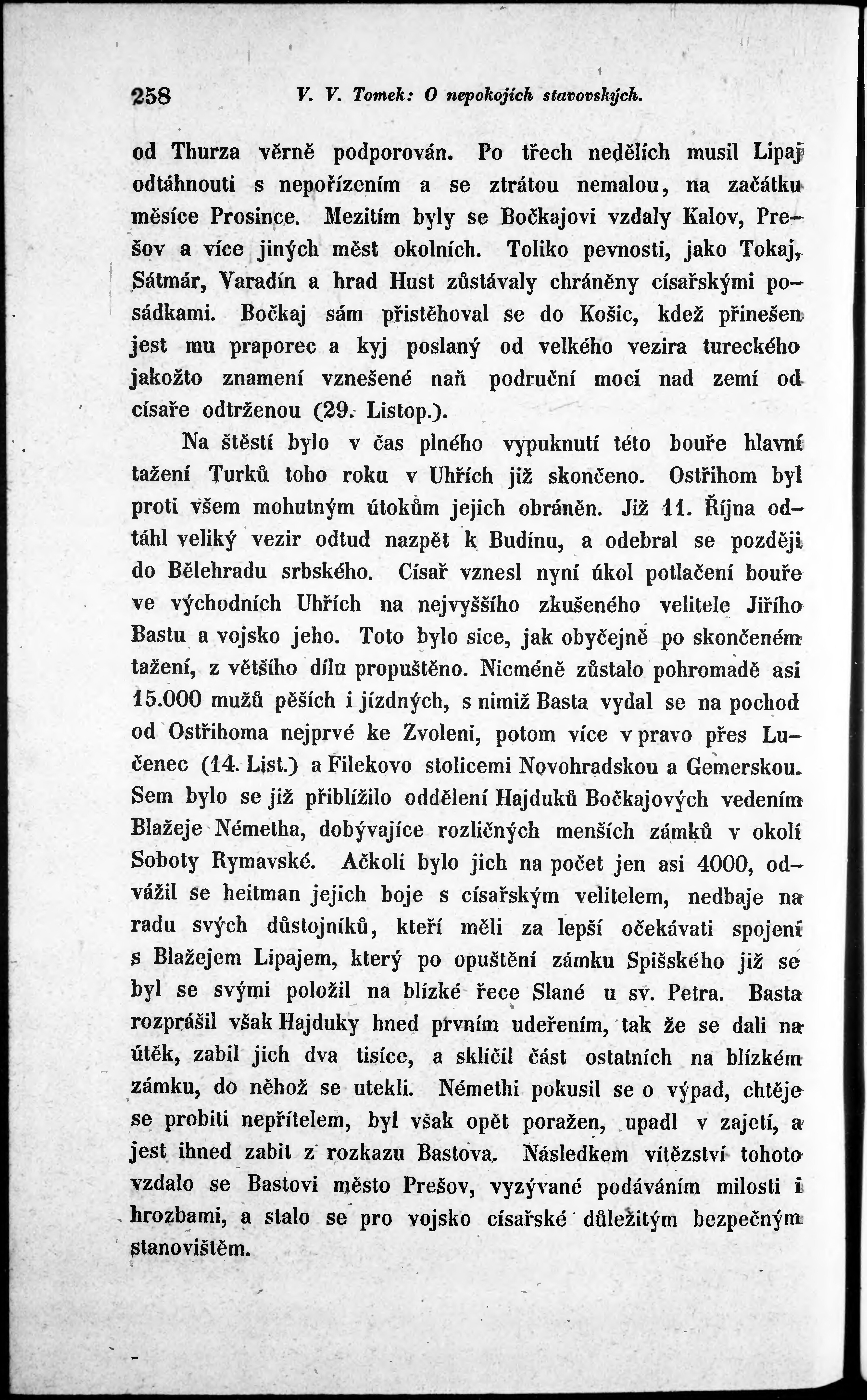 258 V. V. Tomek: O nepokojích stavovských.

od Thurza věrně podporován. Po třech nedělích musil Lipaj odtáhnouti s nepořízením a se ztrátou nemalou, na začátku měsíce Prosince. Mezitím byly se Bočkajovi vzdaly Kalov, Prešov a více jiných měst okolních. Toliko pevnosti, jako Tokaj, Sátmár, Varadín a hrad Hust zůstávaly chráněny císařskými posádkami. Bočkaj sám přistěhoval se do Košic, kdež přinešen jest mu praporec a kyj poslaný od velkého vezira tureckého jakožto znamení vznešené naň područní moci nad zemí od císaře odtrženou (29. Listop.).

Na štěstí bylo v čas plného vypuknutí této bouře hlavní tažení Turků toho roku v Uhřích již skončeno. Ostřihom byl proti všem mohutným útokům jejich obráněn. Již 11. Října odtáhl veliký vezir odtud nazpět k Budínu, a odebral se později do Bělehradu srbského. Císař vznesl nyní úkol potlačení bouře ve východních Uhřích na nejvyššího zkušeného velitele Jiřího Bastu a vojsko jeho. Toto bylo sice, jak obyčejně po skončeném tažení, z většího dílu propuštěno. Nicméně zůstalo pohromadě asi 15.000 mužů pěších i jízdných, s nimiž Basta vydal se na pochod od Ostřihoma nejprvé ke Zvoleni, potom více v pravo přes Lučenec (14. List.) a Filekovo stolicemi Novohradskou a Gemerskou. Sem bylo se již přiblížilo oddělení Hajduků Bočkajových vedením Blažeje Németha, dobývajíce rozličných menších zámků v okolí Soboty Rymavské. Ačkoli bylo jich na počet jen asi 4000, odvážil se heitman jejich boje s císařským velitelem, nedbaje na radu svých důstojníků, kteří měli za lepší očekávati spojení s Blažejem Lipajem, který po opuštění zámku Spišského již se byl se svými položil na blízké řece Slané u sv. Petra. Basta rozprášil však Hajduky hned prvním udeřením, tak že se dali na útěk, zabil jich dva tisíce, a sklíčil část ostatních na blízkém zámku, do něhož se utekli. Némethi pokusil se o výpad, chtěje se probiti nepřítelem, byl však opět poražen, upadl v zajetí, a jest ihned zabit z rozkazu Bastova. Následkem vítězství tohoto vzdalo se Bastovi město Prešov, vyzývané podáváním milosti i hrozbami, a stalo se pro vojsko císařské důležitým bezpečným stanovištěm.